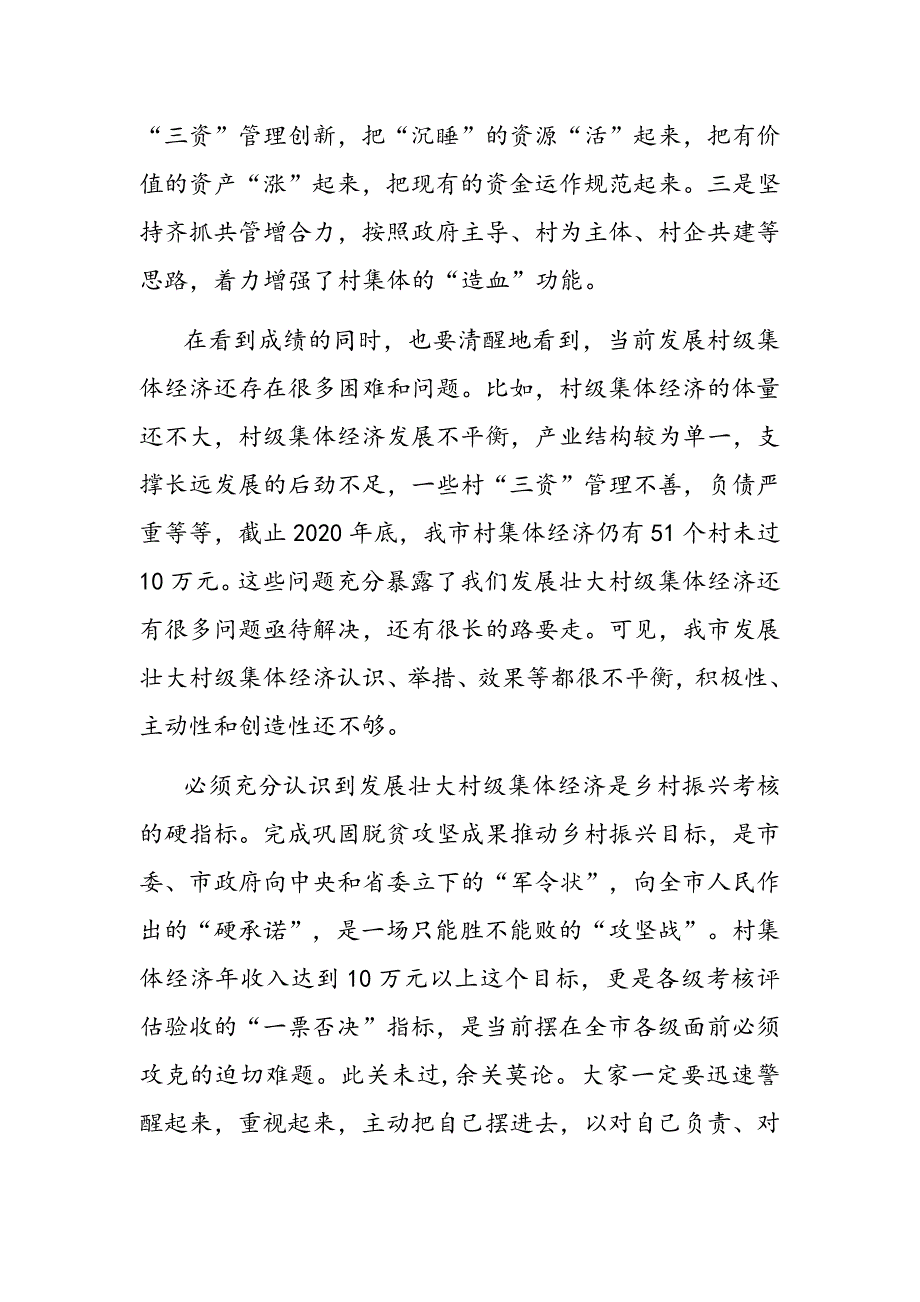 “三资”管理创新，把“沉睡”的资源“活”起来，把有价值的资产“涨”起来，把现有的资金运作规范起来。三是坚持齐抓共管增合力，按照政府主导、村为主体、村企共建等思路，着力增强了村集体的“造血”功能。

在看到成绩的同时，也要清醒地看到，当前发展村级集体经济还存在很多困难和问题。比如，村级集体经济的体量还不大，村级集体经济发展不平衡，产业结构较为单一，支撑长远发展的后劲不足，一些村“三资”管理不善，负债严重等等，截止2020年底，我市村集体经济仍有51个村未过10万元。这些问题充分暴露了我们发展壮大村级集体经济还有很多问题亟待解决，还有很长的路要走。可见，我市发展壮大村级集体经济认识、举措、效果等都很不平衡，积极性、主动性和创造性还不够。

必须充分认识到发展壮大村级集体经济是乡村振兴考核的硬指标。完成巩固脱贫攻坚成果推动乡村振兴目标，是市委、市政府向中央和省委立下的“军令状”，向全市人民作出的“硬承诺”，是一场只能胜不能败的“攻坚战”。村集体经济年收入达到10万元以上这个目标，更是各级考核评估验收的“一票否决”指标，是当前摆在全市各级面前必须攻克的迫切难题。此关未过，余关莫论。大家一定要迅速警醒起来，重视起来，主动把自己摆进去，以对自己负责、对